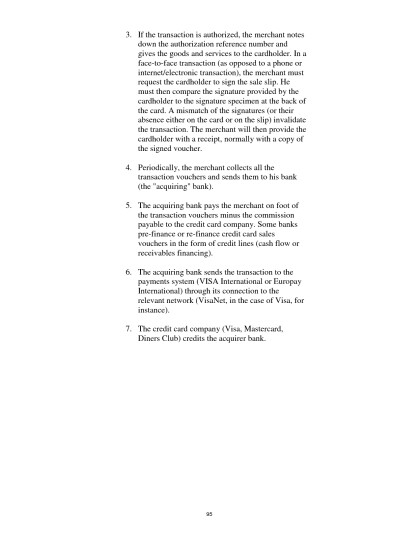 3. If the transaction is authorized, the merchant notes down the authorization reference number and gives the goods and services to the cardholder. In a face-to-face transaction (as opposed to a phone or internet/electronic transaction), the merchant must request the cardholder to sign the sale slip. He must then compare the signature provided by the cardholder to the signature specimen at the back of the card. A mismatch of the signatures (or their absence either on the card or on the slip) invalidate the transaction. The merchant will then provide the cardholder with a receipt, normally with a copy of the signed voucher.

4. Periodically, the merchant collects all the transaction vouchers and sends them to his bank (the "acquiring" bank).

5. The acquiring bank pays the merchant on foot of the transaction vouchers minus the commission payable to the credit card company. Some banks pre-finance or re-finance credit card sales vouchers in the form of credit lines (cash flow or receivables financing).

6. The acquiring bank sends the transaction to the payments system (VISA International or Europay International) through its connection to the relevant network (VisaNet, in the case of Visa, for instance).

7. The credit card company (Visa, Mastercard, Diners Club) credits the acquirer bank.

95